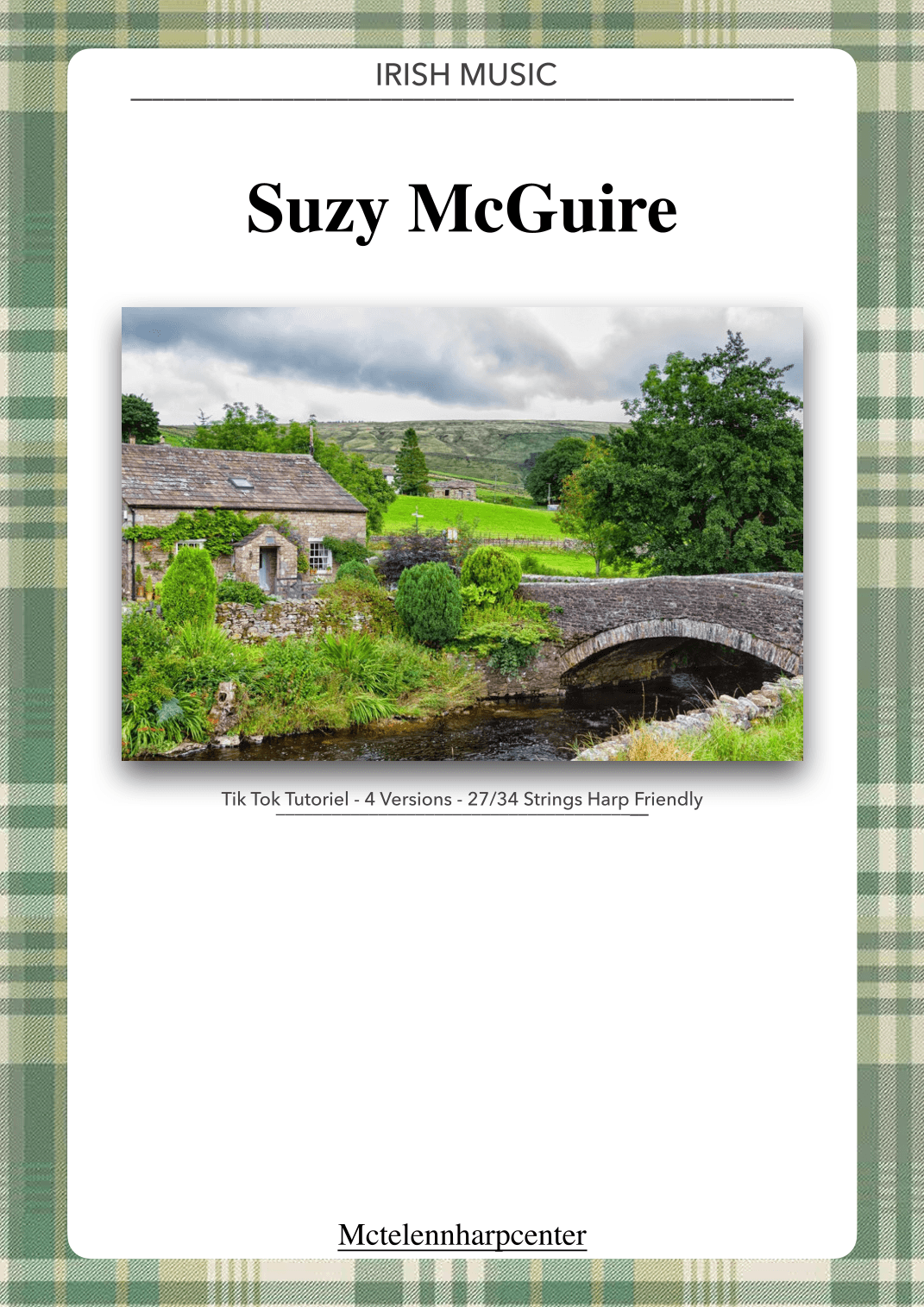 IRISH MUSIC

Suzy McGuire

Tik Tok Tutoriel - 4 Versions - 27/34 Strings Harp Friendly

Mctelennharpcenter